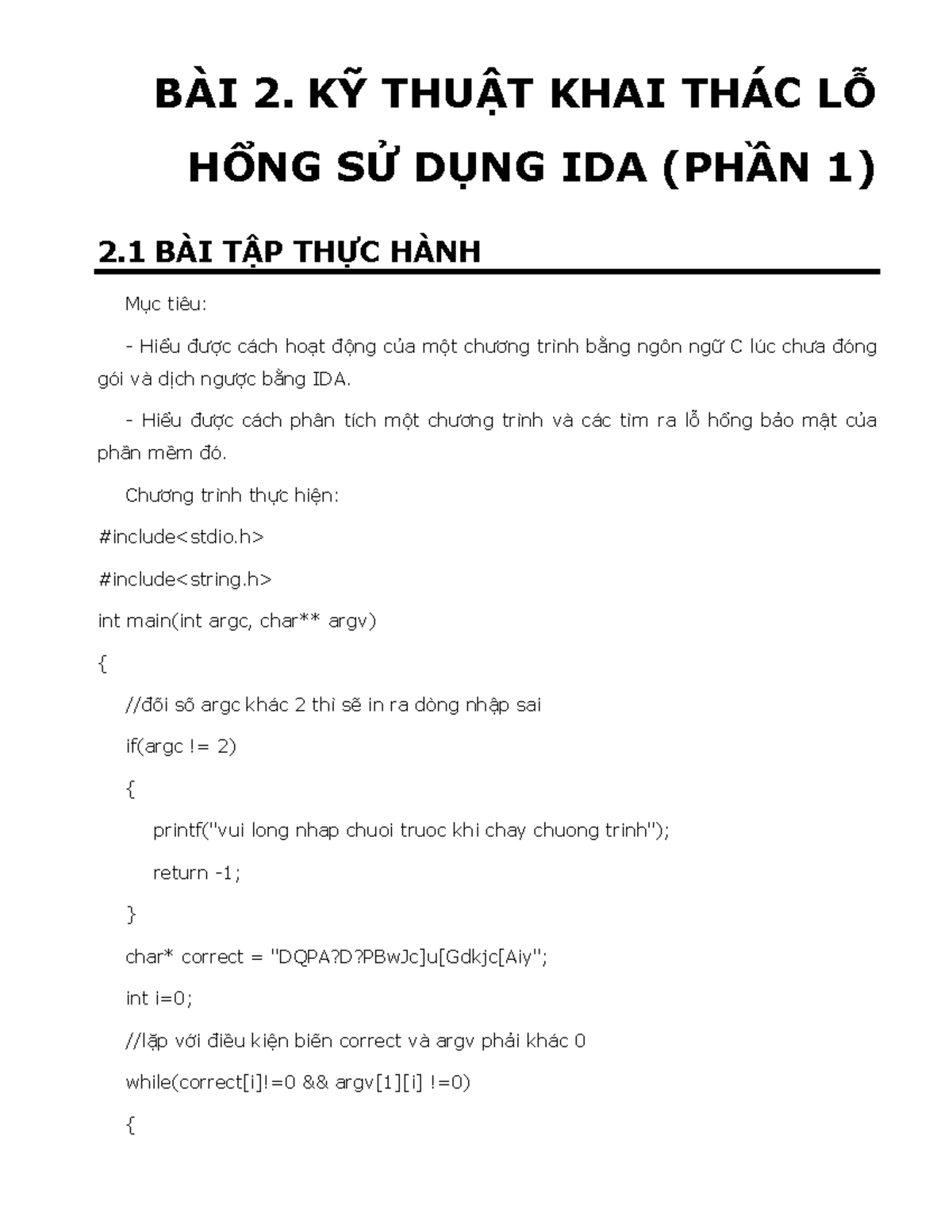 BÀI 2. KỸ THUẬT KHAI THÁC LỖ HỔNG SỬ DỤNG IDA (PHẦN 1)

2.1 BÀI TẬP THỰC HÀNH

Mục tiêu:

- Hiểu được cách hoạt động của một chương trình bằng ngôn ngữ C lúc chưa đóng gói và dịch ngược bằng IDA.

- Hiểu được cách phân tích một chương trình và các tìm ra lỗ hổng bảo mật của phần mềm đó.

Chương trình thực hiện:

#include<stdio.h>

#include<string.h>

int main(int argc, char** argv)

{

//đối số argc khác 2 thì sẽ in ra dòng nhập sai

if(argc != 2)

{

printf("vui long nhap chuoi truoc khi chay chuong trinh");

return -1;

}

char* correct = "DQPA?D?PBwJc]u[Gdkjc[Aiy";

int i=0;

//lặp với điều kiện biến correct và argv phải khác 0

while(correct[i]!=0 && argv[1][i] !=0)

{